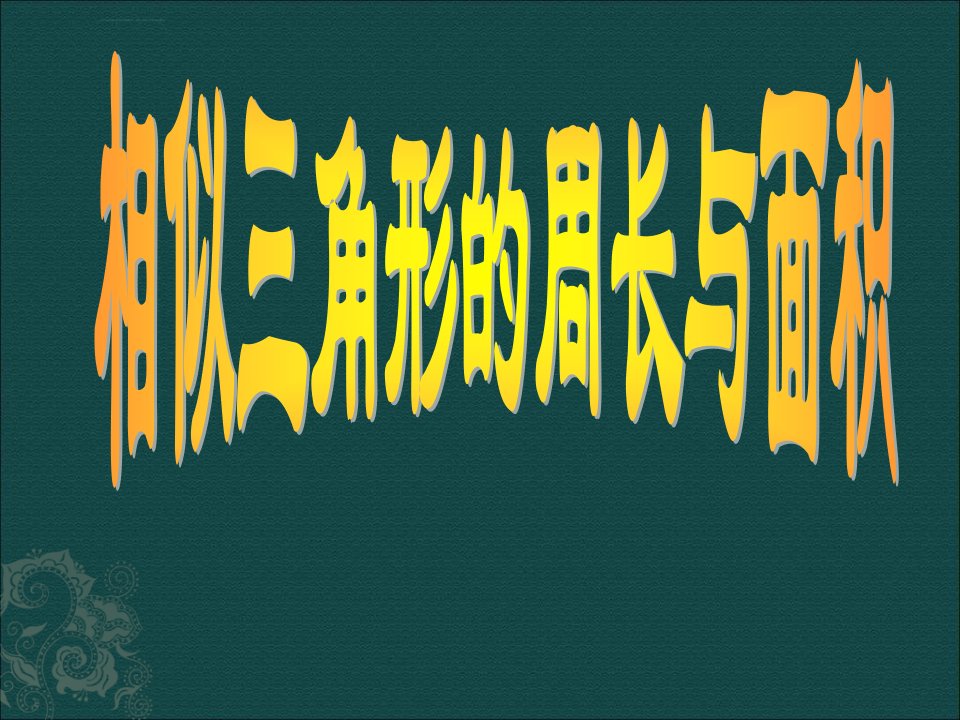 相似三角形的周长与面积